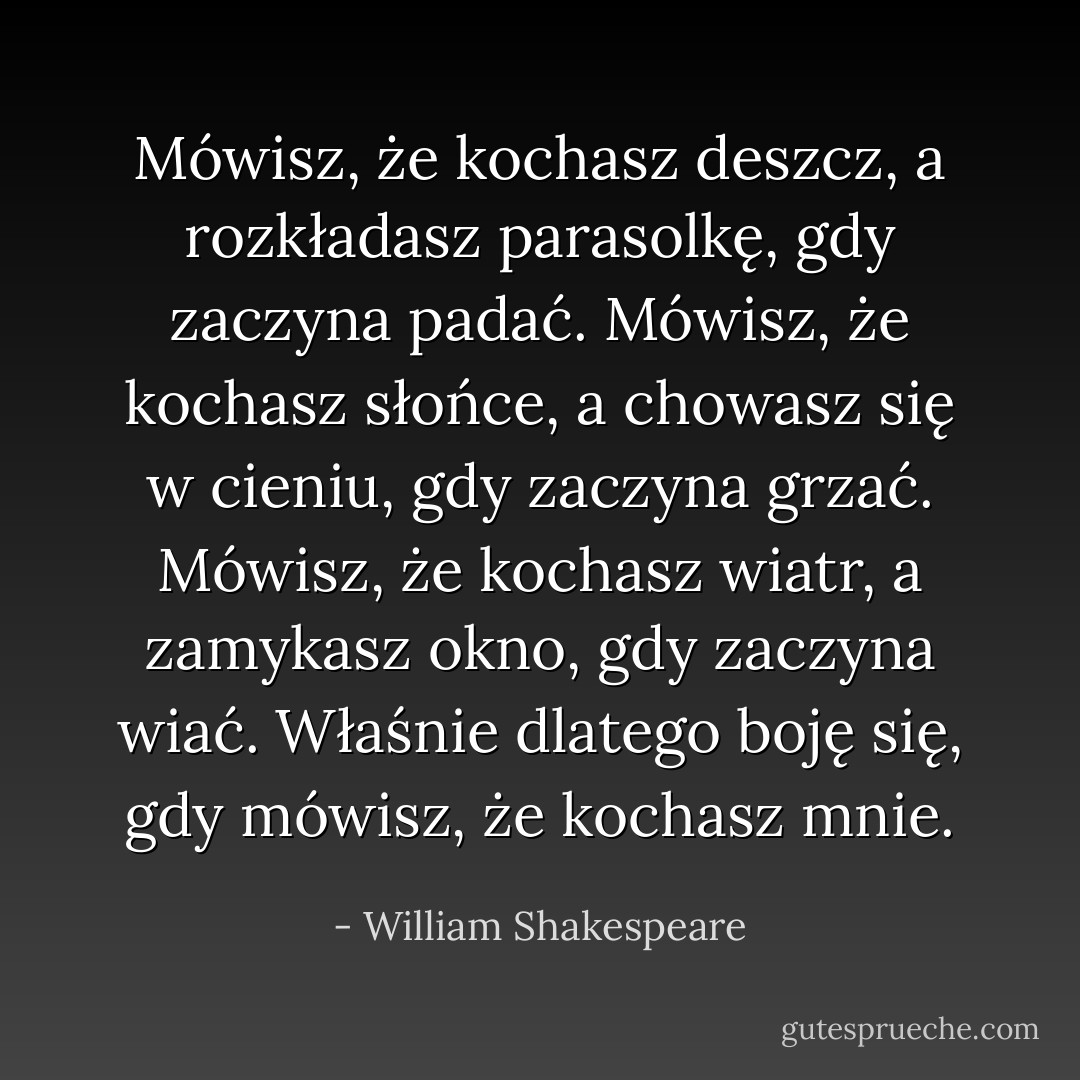 Mówisz, że kochasz deszcz, a rozkładasz parasolkę, gdy zaczyna padać. Mówisz, że kochasz słońce, a chowasz się w cieniu, gdy zaczyna grzać. Mówisz, że kochasz wiatr, a zamykasz okno, gdy zaczyna wiać. Właśnie dlatego boję się, gdy mówisz, że kochasz mnie.

- William Shakespeare

gutesprueche.com